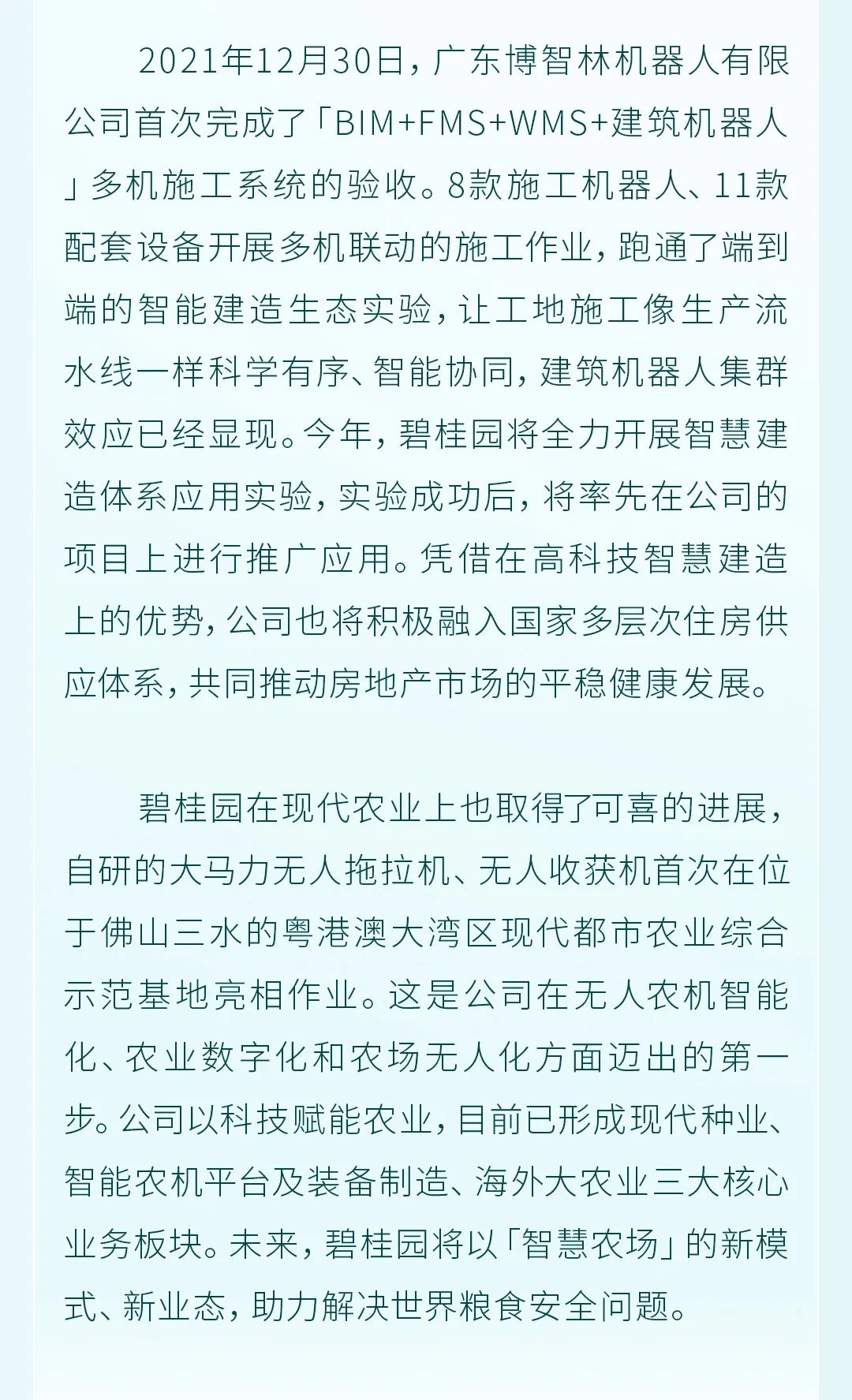 2021年12月30日，广东博智林机器人有限公司首次完成了「BIM+FMS+WMS+建筑机器人」多机施工系统的验收。8款施工机器人、11款配套设备开展多机联动的施工作业，跑通了端到端的智能建造生态实验，让工地施工像生产流水线一样科学有序、智能协同，建筑机器人集群效应已经显现。今年，碧桂园将全力开展智慧建造体系应用实验，实验成功后，将率先在公司的项目上进行推广应用。凭借在高科技智慧建造上的优势，公司也将积极融入国家多层次住房供应体系，共同推动房地产市场的平稳健康发展。

碧桂园在现代农业上也取得了可喜的进展，自研的大马力无人拖拉机、无人收获机首次在位于佛山三水的粤港澳大湾区现代都市农业综合示范基地亮相作业。这是公司在无人农机智能化、农业数字化和农场无人化方面迈出的第一步。公司以科技赋能农业，目前已形成现代种业、智能农机平台及装备制造、海外大农业三大核心业务板块。未来，碧桂园将以「智慧农场」的新模式、新业态，助力解决世界粮食安全问题。